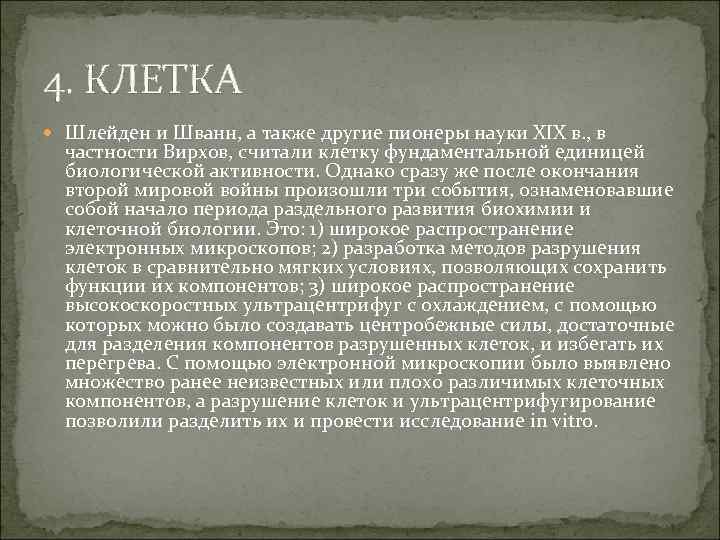 4. КЛЕТКА

Шлейден и Шванн, а также другие пионеры науки XIX в., в частности Вирхов, считали клетку фундаментальной единицей биологической активности. Однако сразу же после окончания второй мировой войны произошли три события, ознаменовавшие собой начало периода раздельного развития биохимии и клеточной биологии. Это: 1) широкое распространение электронных микроскопов; 2) разработка методов разрушения клеток в сравнительно мягких условиях, позволяющих сохранить функции их компонентов; 3) широкое распространение высокоскоростных ультрацентрифуг с охлаждением, с помощью которых можно было создавать центробежные силы, достаточные для разделения компонентов разрушенных клеток, и избегать их перегрева. С помощью электронной микроскопии было выявлено множество ранее неизвестных или плохо различимых клеточных компонентов, а разрушение клеток и ультрацентрифугирование позволили разделить их и провести исследование in vitro.